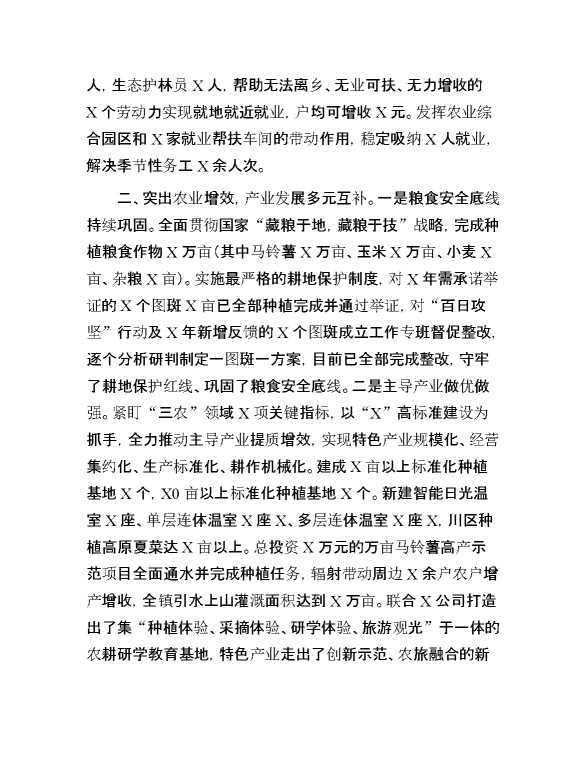 人，生态护林员 X 人，帮助无法离乡、无业可扶、无力增收的 X 个劳动力实现就地就近就业，户均可增收 X 元。发挥农业综合园区和 X 家就业帮扶车间的带动作用，稳定吸纳 X 人就业，解决季节性务工 X 余人次。

二、突出农业增效，产业发展多元互补。一是粮食安全底线持续巩固。全面贯彻国家“藏粮于地，藏粮于技”战略，完成种植粮食作物 X 万亩（其中马铃薯 X 万亩、玉米 X 万亩、小麦 X 亩、杂粮 X 亩）。实施最严格的耕地保护制度，对 X 年需承诺举证的 X 个图斑 X 亩已全部种植完成并通过举证，对“百日攻坚”行动及 X 年新增反馈的 X 个图斑成立工作专班督促整改，逐个分析研判制定一图斑一方案，目前已全部完成整改，守牢了耕地保护红线、巩固了粮食安全底线。二是主导产业做优做强。紧盯“三农”领域 X 项关键指标，以“X”高标准建设为抓手，全力推动主导产业提质增效，实现特色产业规模化、经营集约化、生产标准化、耕作机械化。建成 X 亩以上标准化种植基地 X 个，X0 亩以上标准化种植基地 X 个。新建智能日光温室 X 座、单层连体温室 X 座 X、多层连体温室 X 座 X，川区种植高原夏菜达 X 亩以上。总投资 X 万元的万亩马铃薯高产示范项目全面通水并完成种植任务，辐射带动周边 X 余户农户增产增收，全镇引水上山灌溉面积达到 X 万亩。联合 X 公司打造出了集“种植体验、采摘体验、研学体验、旅游观光”于一体的农耕研学教育基地，特色产业走出了创新示范、农旅融合的新